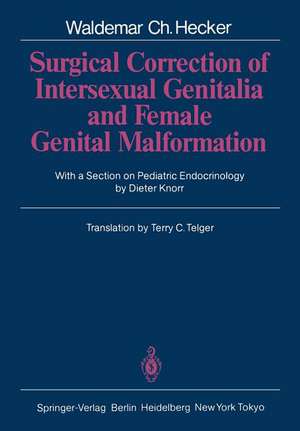 Waldemar Ch. Hecker

Surgical Correction of Intersexual Genitalia and Female Genital Malformation

With a Section on Pediatric Endocrinology by Dieter Knorr

Translation by Terry C. Telger

Springer-Verlag Berlin Heidelberg New York Tokyo